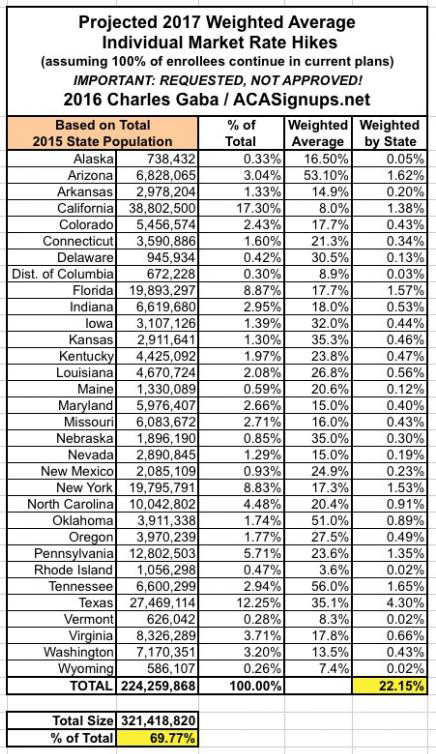 Projected 2017 Weighted Average
Individual Market Rate Hikes
(assuming 100% of enrollees continue in current plans)
IMPORTANT: REQUESTED, NOT APPROVED!
2016 Charles Gaba / ACASignups.net

| Based on Total 2015 State Population | | % of Total | Weighted Average | Weighted by State |
|---|---|---|---|---|
| Alaska | 738,432 | 0.33% | 16.50% | 0.05% |
| Arizona | 6,828,065 | 3.04% | 53.10% | 1.62% |
| Arkansas | 2,978,204 | 1.33% | 14.9% | 0.20% |
| California | 38,802,500 | 17.30% | 8.0% | 1.38% |
| Colorado | 5,456,574 | 2.43% | 17.7% | 0.43% |
| Connecticut | 3,590,886 | 1.60% | 21.3% | 0.34% |
| Delaware | 945,934 | 0.42% | 30.5% | 0.13% |
| Dist. of Columbia | 672,228 | 0.30% | 8.9% | 0.03% |
| Florida | 19,893,297 | 8.87% | 17.7% | 1.57% |
| Indiana | 6,619,680 | 2.95% | 18.0% | 0.53% |
| Iowa | 3,107,126 | 1.39% | 32.0% | 0.44% |
| Kansas | 2,911,641 | 1.30% | 35.3% | 0.46% |
| Kentucky | 4,425,092 | 1.97% | 23.8% | 0.47% |
| Louisiana | 4,670,724 | 2.08% | 26.8% | 0.56% |
| Maine | 1,330,089 | 0.59% | 20.6% | 0.12% |
| Maryland | 5,976,407 | 2.66% | 15.0% | 0.40% |
| Missouri | 6,083,672 | 2.71% | 16.0% | 0.43% |
| Nebraska | 1,896,190 | 0.85% | 35.0% | 0.30% |
| Nevada | 2,890,845 | 1.29% | 15.0% | 0.19% |
| New Mexico | 2,085,109 | 0.93% | 24.9% | 0.23% |
| New York | 19,795,791 | 8.83% | 17.3% | 1.53% |
| North Carolina | 10,042,802 | 4.48% | 20.4% | 0.91% |
| Oklahoma | 3,911,338 | 1.74% | 51.0% | 0.89% |
| Oregon | 3,970,239 | 1.77% | 27.5% | 0.49% |
| Pennsylvania | 12,802,503 | 5.71% | 23.6% | 1.35% |
| Rhode Island | 1,056,298 | 0.47% | 3.6% | 0.02% |
| Tennessee | 6,600,299 | 2.94% | 56.0% | 1.65% |
| Texas | 27,469,114 | 12.25% | 35.1% | 4.30% |
| Vermont | 626,042 | 0.28% | 8.3% | 0.02% |
| Virginia | 8,326,289 | 3.71% | 17.8% | 0.66% |
| Washington | 7,170,351 | 3.20% | 13.5% | 0.43% |
| Wyoming | 586,107 | 0.26% | 7.4% | 0.02% |
| TOTAL | 224,259,868 | 100.00% | | 22.15% |

| Total Size | 321,418,820 |
|---|---|
| % of Total | 69.77% |